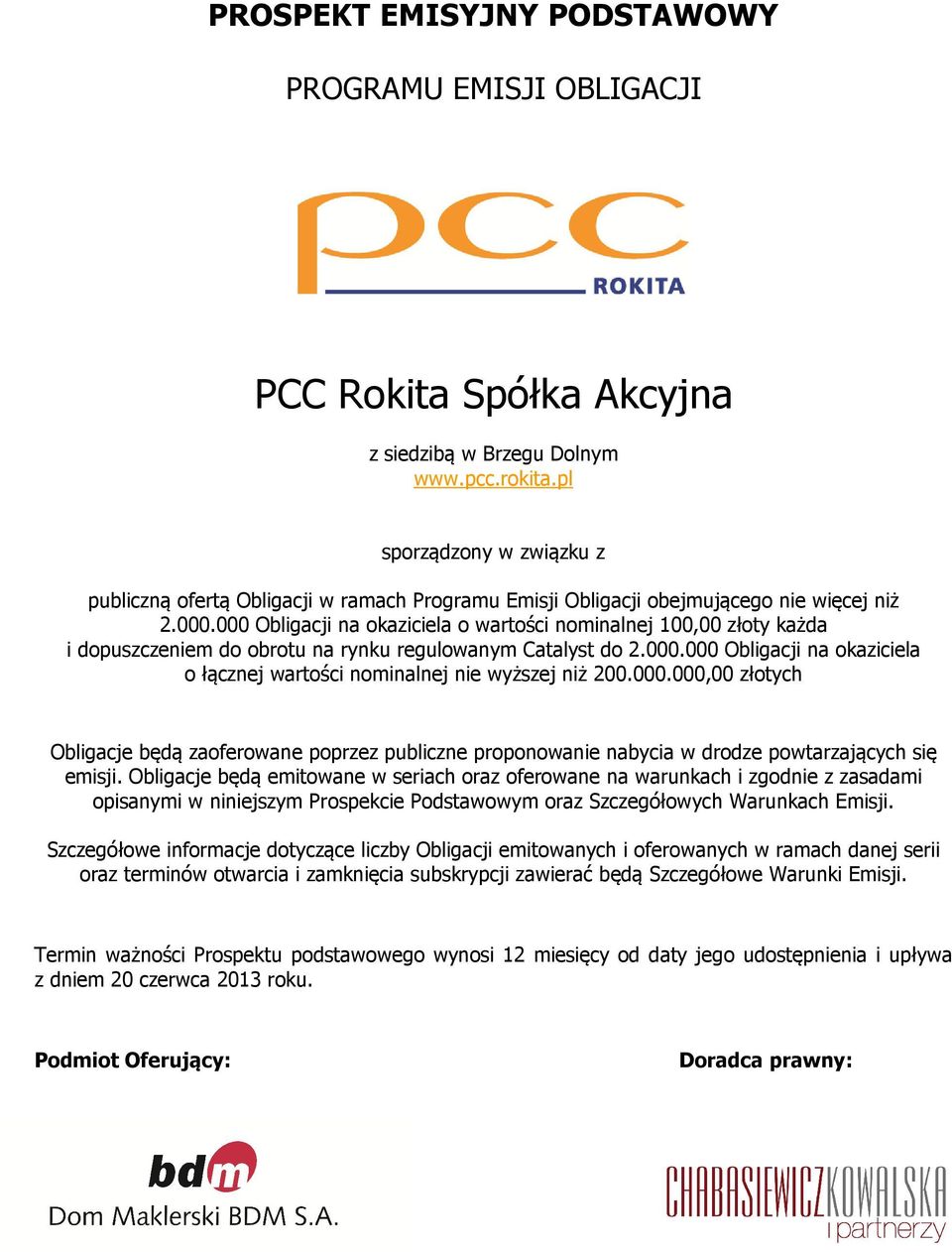 PROSPEKT EMISYJNY PODSTAWOWY

PROGRAMU EMISJI OBLIGACJI

pcc ROKITA

PCC Rokita Spółka Akcyjna

z siedzibą w Brzegu Dolnym
www.pcc.rokita.pl

sporządzony w związku z

publiczną ofertą Obligacji w ramach Programu Emisji Obligacji obejmującego nie więcej niż 2.000.000 Obligacji na okaziciela o wartości nominalnej 100,00 złoty każda i dopuszczeniem do obrotu na rynku regulowanym Catalyst do 2.000.000 Obligacji na okaziciela o łącznej wartości nominalnej nie wyższej niż 200.000.000,00 złotych

Obligacje będą zaoferowane poprzez publiczne proponowanie nabycia w drodze powtarzających się emisji. Obligacje będą emitowane w seriach oraz oferowane na warunkach i zgodnie z zasadami opisanymi w niniejszym Prospekcie Podstawowym oraz Szczegółowych Warunkach Emisji.

Szczegółowe informacje dotyczące liczby Obligacji emitowanych i oferowanych w ramach danej serii oraz terminów otwarcia i zamknięcia subskrypcji zawierać będą Szczegółowe Warunki Emisji.

Termin ważności Prospektu podstawowego wynosi 12 miesięcy od daty jego udostępnienia i upływa z dniem 20 czerwca 2013 roku.

Podmiot Oferujący:

Doradca prawny:

bdm
Dom Maklerski BDM S.A.

CHABASIEWICZ KOWALSKA i partnerzy